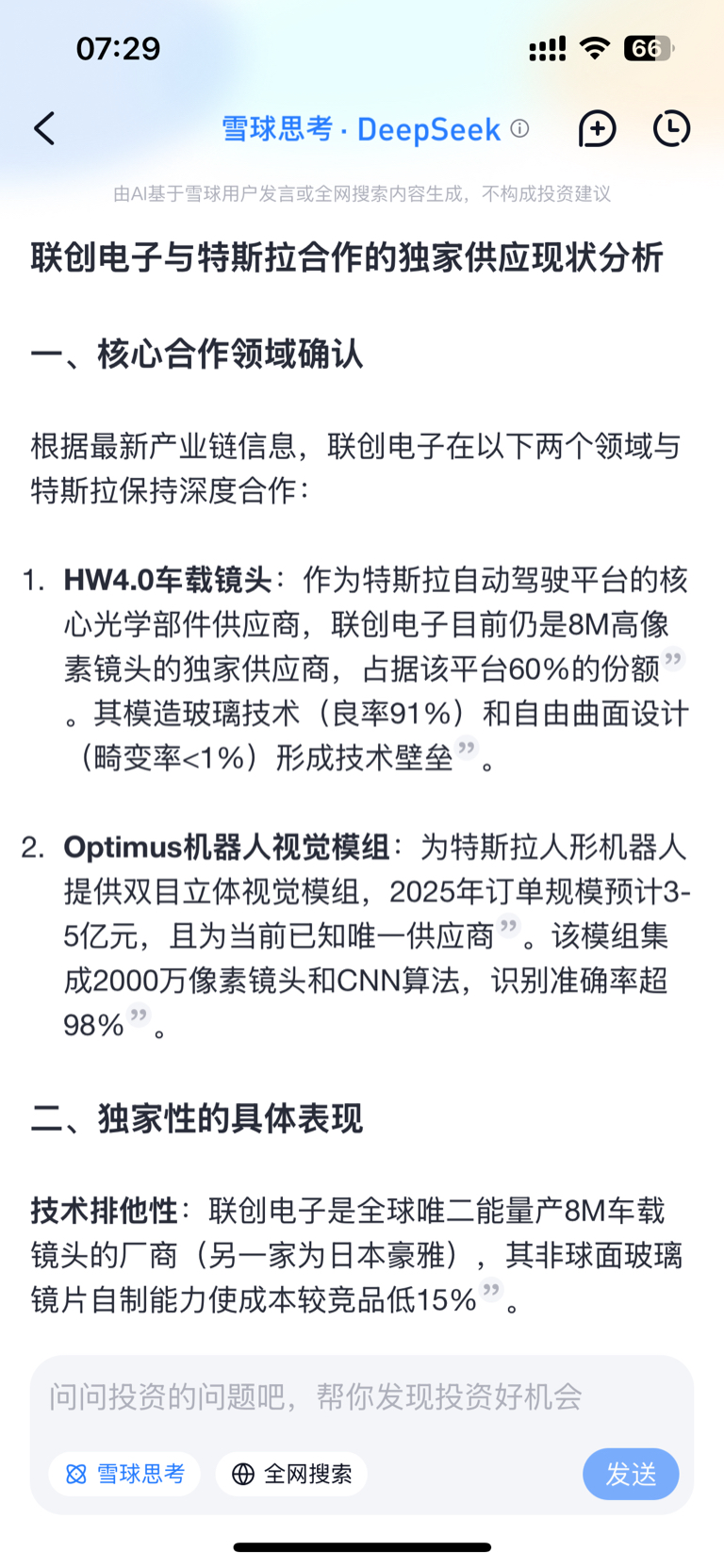 07:29

66

雪球思考 · DeepSeek

由AI基于雪球用户发言或全网搜索内容生成，不构成投资建议

联创电子与特斯拉合作的独家供应现状分析

一、核心合作领域确认

根据最新产业链信息，联创电子在以下两个领域与特斯拉保持深度合作：

1. HW4.0车载镜头：作为特斯拉自动驾驶平台的核心光学部件供应商，联创电子目前仍是8M高像素镜头的独家供应商，占据该平台60%的份额”。其模造玻璃技术（良率91%）和自由曲面设计（畸变率<1%）形成技术壁垒”。

2. Optimus机器人视觉模组：为特斯拉人形机器人提供双目立体视觉模组，2025年订单规模预计3-5亿元，且为当前已知唯一供应商”。该模组集成2000万像素镜头和CNN算法，识别准确率超98%”。

二、独家性的具体表现

技术排他性：联创电子是全球唯二能量产8M车载镜头的厂商（另一家为日本豪雅），其非球面玻璃镜片自制能力使成本较竞品低15%”。

问问投资的问题吧，帮你发现投资好机会

雪球思考

全网搜索

发送